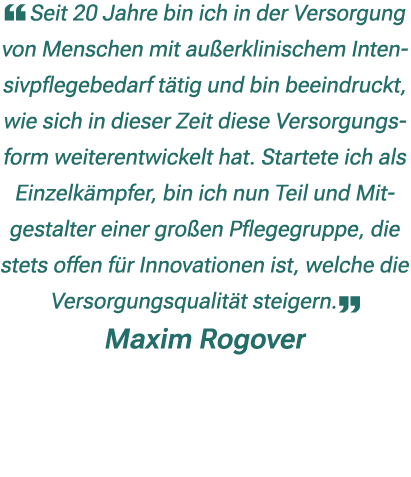 ❝ Seit 20 Jahre bin ich in der Versorgung von Menschen mit außerklinischem Intensivpflegebedarf tätig und bin beeindruckt, wie sich in dieser Zeit diese Versorgungsform weiterentwickelt hat. Startete ich als Einzelkämpfer, bin ich nun Teil und Mitgestalter einer großen Pflegegruppe, die stets offen für Innovationen ist, welche die Versorgungsqualität steigern.❞

Maxim Rogover